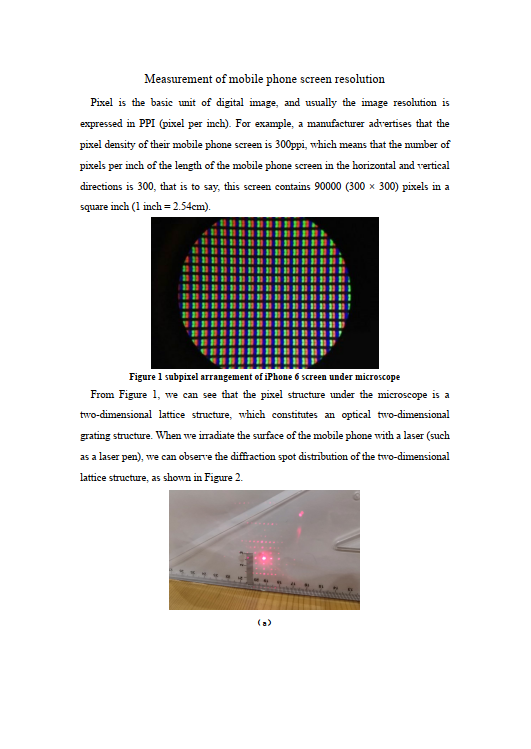 Measurement of mobile phone screen resolution

Pixel is the basic unit of digital image, and usually the image resolution is expressed in PPI (pixel per inch). For example, a manufacturer advertises that the pixel density of their mobile phone screen is 300ppi, which means that the number of pixels per inch of the length of the mobile phone screen in the horizontal and vertical directions is 300, that is to say, this screen contains 90000 (300 × 300) pixels in a square inch (1 inch = 2.54cm).

Figure 1 subpixel arrangement of iPhone 6 screen under microscope

From Figure 1, we can see that the pixel structure under the microscope is a two-dimensional lattice structure, which constitutes an optical two-dimensional grating structure. When we irradiate the surface of the mobile phone with a laser (such as a laser pen), we can observe the diffraction spot distribution of the two-dimensional lattice structure, as shown in Figure 2.

(a)